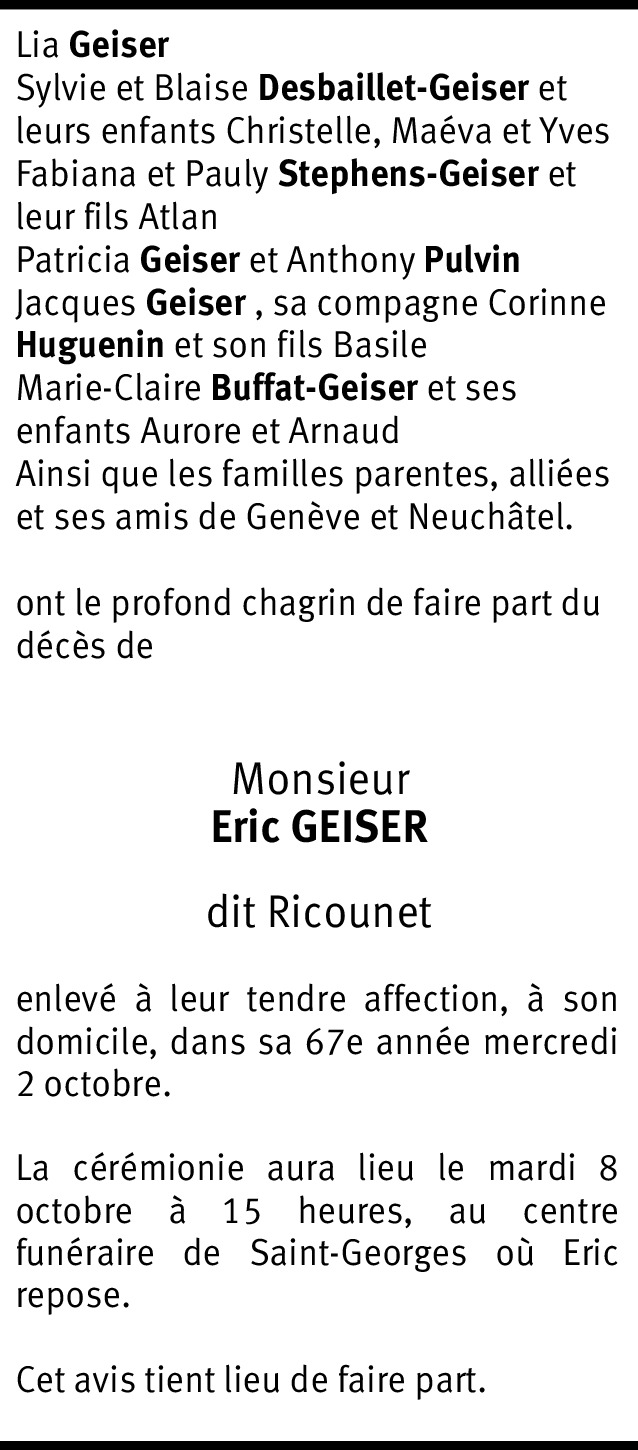 Lia Geiser
Sylvie et Blaise Desbaillet-Geiser et leurs enfants Christelle, Maéva et Yves
Fabiana et Pauly Stephens-Geiser et leur fils Atlan
Patricia Geiser et Anthony Pulvin
Jacques Geiser , sa compagne Corinne Huguenin et son fils Basile
Marie-Claire Buffat-Geiser et ses enfants Aurore et Arnaud
Ainsi que les familles parentes, alliées et ses amis de Genève et Neuchâtel.

ont le profond chagrin de faire part du décès de

Monsieur
Eric GEISER

dit Ricounet

enlevé à leur tendre affection, à son domicile, dans sa 67e année mercredi 2 octobre.

La cérémionie aura lieu le mardi 8 octobre à 15 heures, au centre funéraire de Saint-Georges où Eric repose.

Cet avis tient lieu de faire part.